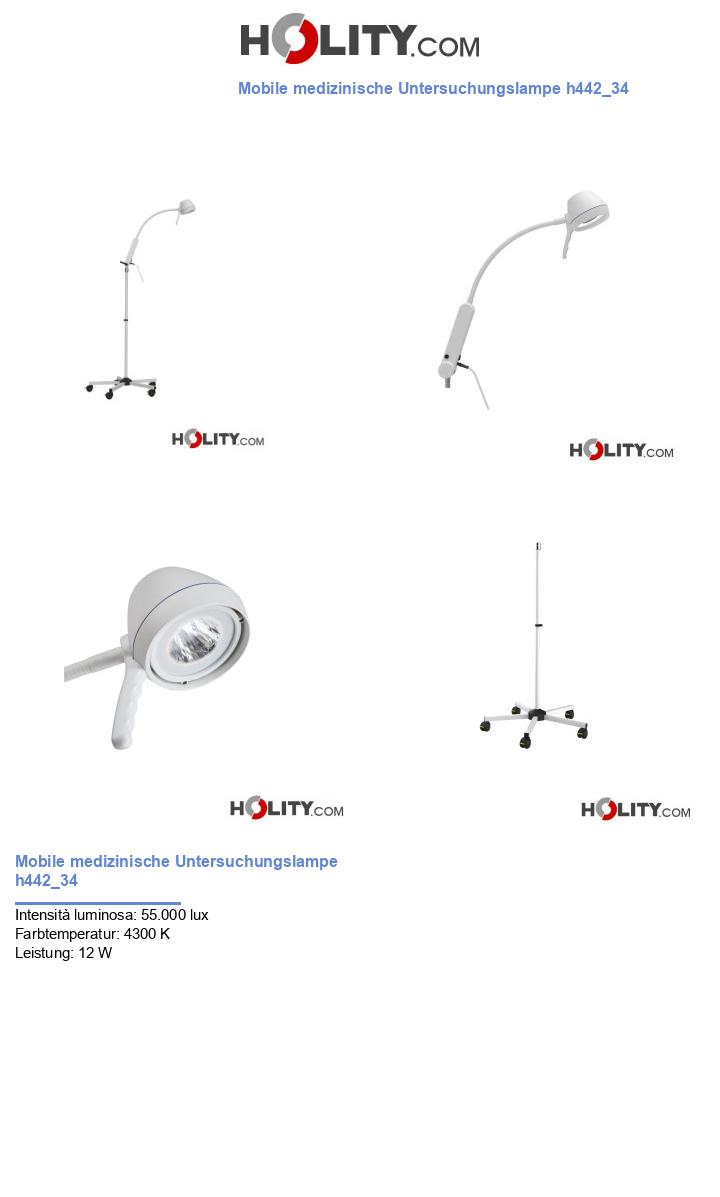 HOLITY.COM

Mobile medizinische Untersuchungslampe h442_34

HOLITY.COM

HOLITY.COM

HOLITY.COM

HOLITY.COM

Mobile medizinische Untersuchungslampe h442_34

Intensità luminosa: 55.000 lux
Farbtemperatur: 4300 K
Leistung: 12 W